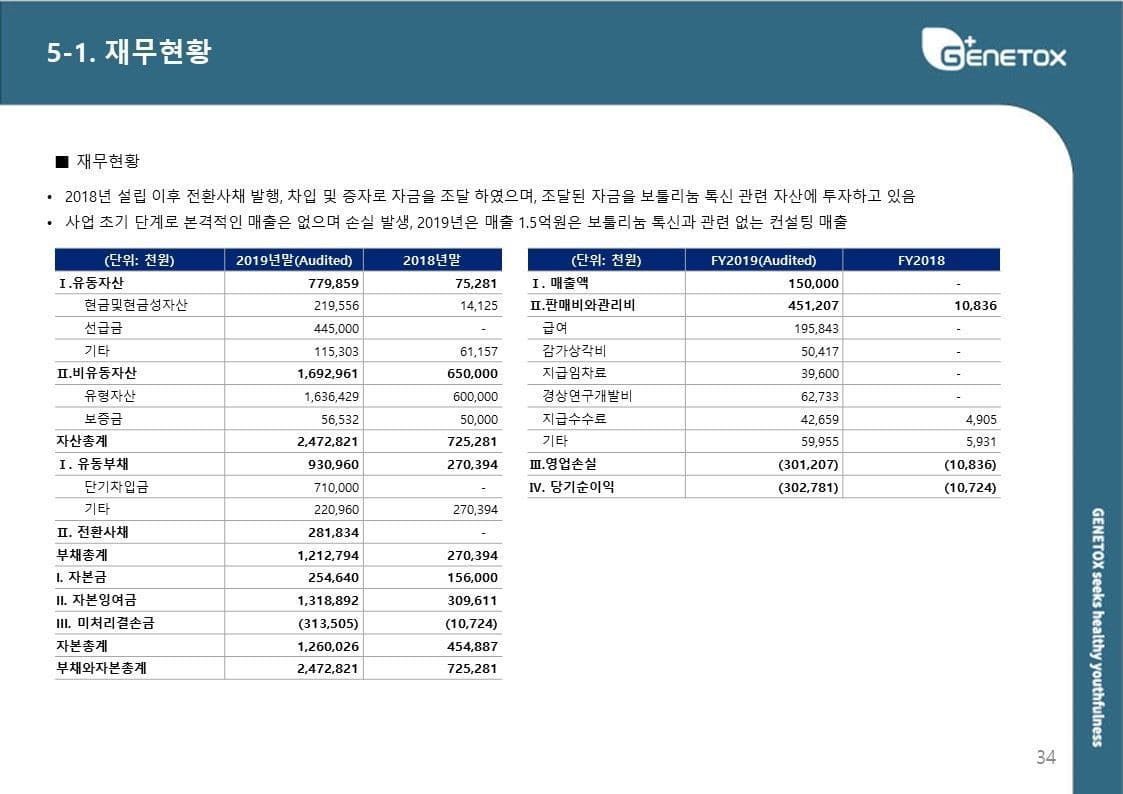 5-1. 재무현황

GENETOX

■ 재무현황

• 2018년 설립 이후 전환사채 발행, 차입 및 증자로 자금을 조달 하였으며, 조달된 자금을 보툴리눔 톡신 관련 자산에 투자하고 있음
• 사업 초기 단계로 본격적인 매출은 없으며 손실 발생, 2019년은 매출 1.5억원은 보툴리눔 톡신과 관련 없는 컨설팅 매출

| (단위: 천원) | 2019년말(Audited) | 2018년말 |
|---|---|---|
| Ⅰ.유동자산 | 779,859 | 75,281 |
| 현금및현금성자산 | 219,556 | 14,125 |
| 선급금 | 445,000 | - |
| 기타 | 115,303 | 61,157 |
| Ⅱ.비유동자산 | 1,692,961 | 650,000 |
| 유형자산 | 1,636,429 | 600,000 |
| 보증금 | 56,532 | 50,000 |
| 자산총계 | 2,472,821 | 725,281 |
| Ⅰ. 유동부채 | 930,960 | 270,394 |
| 단기차입금 | 710,000 | - |
| 기타 | 220,960 | 270,394 |
| Ⅱ. 전환사채 | 281,834 | - |
| 부채총계 | 1,212,794 | 270,394 |
| I. 자본금 | 254,640 | 156,000 |
| II. 자본잉여금 | 1,318,892 | 309,611 |
| III. 미처리결손금 | (313,505) | (10,724) |
| 자본총계 | 1,260,026 | 454,887 |
| 부채와자본총계 | 2,472,821 | 725,281 |

| (단위: 천원) | FY2019(Audited) | FY2018 |
|---|---|---|
| Ⅰ. 매출액 | 150,000 | - |
| Ⅱ.판매비와관리비 | 451,207 | 10,836 |
| 급여 | 195,843 | - |
| 감가상각비 | 50,417 | - |
| 지급임차료 | 39,600 | - |
| 경상연구개발비 | 62,733 | - |
| 지급수수료 | 42,659 | 4,905 |
| 기타 | 59,955 | 5,931 |
| Ⅲ.영업손실 | (301,207) | (10,836) |
| Ⅳ. 당기순이익 | (302,781) | (10,724) |

GENETOX seeks healthy youthfulness

34